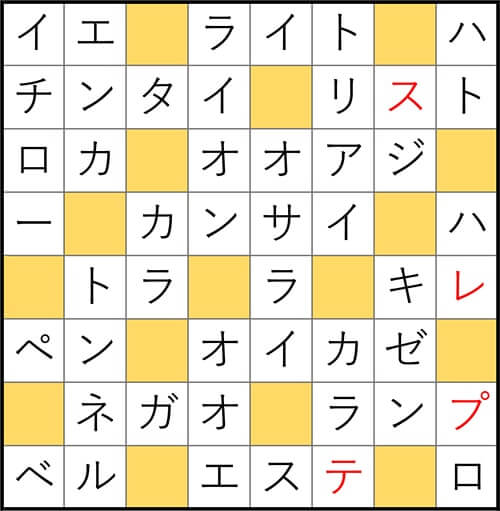 | イ | エ |  | ラ | イ | ト |  | ハ |
|---|---|---|---|---|---|---|---|
| チ | ン | タ | イ |  | リ | ス | ト |
| ロ | カ |  | オ | オ | ア | ジ |  |
| ー |  | カ | ン | サ | イ |  | ハ |
|  | ト | ラ |  | ラ |  | キ | レ |
| ペ | ン |  | オ | イ | カ | ゼ |  |
|  | ネ | ガ | オ |  | ラ | ン | プ |
| ベ | ル |  | エ | ス | テ |  | ロ |